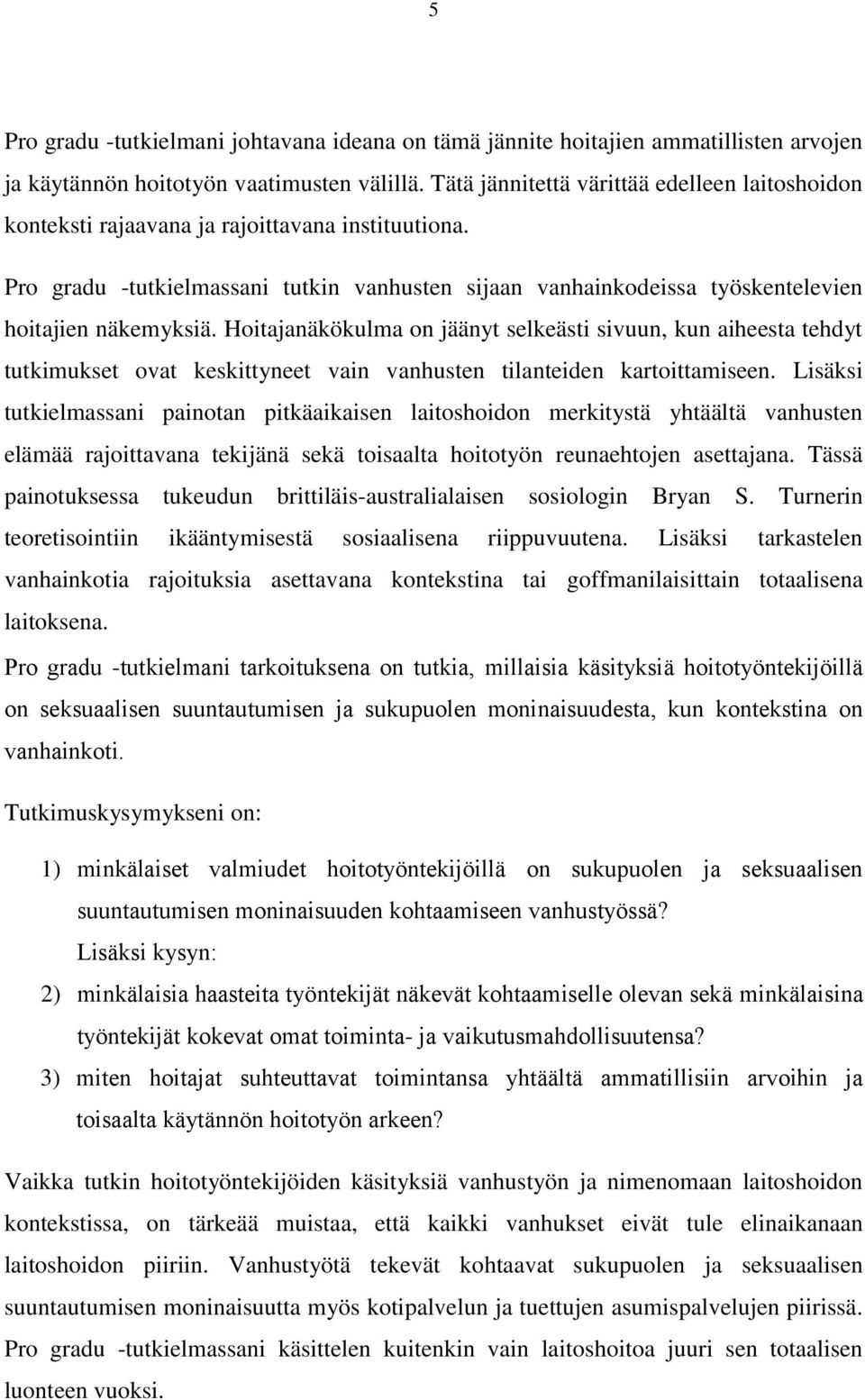 5

Pro gradu -tutkielmani johtavana ideana on tämä jännite hoitajien ammatillisten arvojen ja käytännön hoitotyön vaatimusten välillä. Tätä jännitettä värittää edelleen laitoshoidon konteksti rajaavana ja rajoittavana instituutiona.

Pro gradu -tutkielmassani tutkin vanhusten sijaan vanhainkodeissa työskentelevien hoitajien näkemyksiä. Hoitajanäkökulma on jäänyt selkeästi sivuun, kun aiheesta tehdyt tutkimukset ovat keskittyneet vain vanhusten tilanteiden kartoittamiseen. Lisäksi tutkielmassani painotan pitkäaikaisen laitoshoidon merkitystä yhtäältä vanhusten elämää rajoittavana tekijänä sekä toisaalta hoitotyön reunaehtojen asettajana. Tässä painotuksessa tukeudun brittiläis-australialaisen sosiologin Bryan S. Turnerin teoretisointiin ikääntymisestä sosiaalisena riippuvuutena. Lisäksi tarkastelen vanhainkotia rajoituksia asettavana kontekstina tai goffmanilaisittain totaalisena laitoksena.

Pro gradu -tutkielmani tarkoituksena on tutkia, millaisia käsityksiä hoitotyöntekijöillä on seksuaalisen suuntautumisen ja sukupuolen moninaisuudesta, kun kontekstina on vanhainkoti.

Tutkimuskysymykseni on:

1) minkälaiset valmiudet hoitotyöntekijöillä on sukupuolen ja seksuaalisen suuntautumisen moninaisuuden kohtaamiseen vanhustyössä?
Lisäksi kysyn:
2) minkälaisia haasteita työntekijät näkevät kohtaamiselle olevan sekä minkälaisina työntekijät kokevat omat toiminta- ja vaikutusmahdollisuutensa?
3) miten hoitajat suhteuttavat toimintansa yhtäältä ammatillisiin arvoihin ja toisaalta käytännön hoitotyön arkeen?

Vaikka tutkin hoitotyöntekijöiden käsityksiä vanhustyön ja nimenomaan laitoshoidon kontekstissa, on tärkeää muistaa, että kaikki vanhukset eivät tule elinaikanaan laitoshoidon piiriin. Vanhustyötä tekevät kohtaavat sukupuolen ja seksuaalisen suuntautumisen moninaisuutta myös kotipalvelun ja tuettujen asumispalvelujen piirissä. Pro gradu -tutkielmassani käsittelen kuitenkin vain laitoshoitoa juuri sen totaalisen luonteen vuoksi.